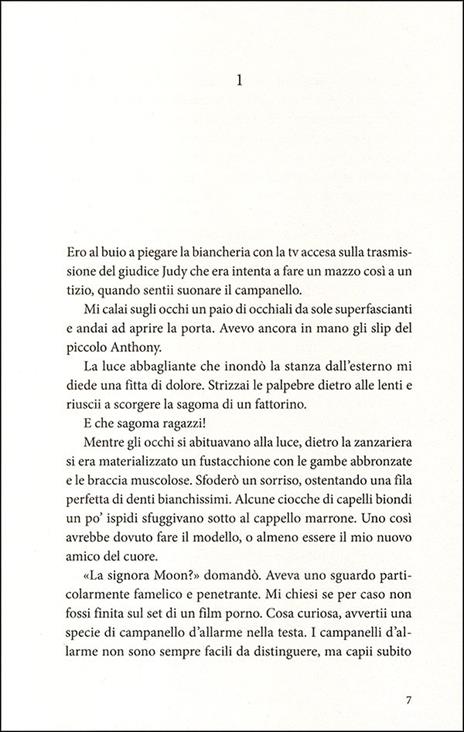 1

Ero al buio a piegare la biancheria con la tv accesa sulla trasmissione del giudice Judy che era intenta a fare un mazzo così a un tizio, quando sentii suonare il campanello.

Mi calai sugli occhi un paio di occhiali da sole superfascianti e andai ad aprire la porta. Avevo ancora in mano gli slip del piccolo Anthony.

La luce abbagliante che inondò la stanza dall'esterno mi diede una fitta di dolore. Strizzai le palpebre dietro alle lenti e riuscii a scorgere la sagoma di un fattorino.

E che sagoma ragazzi!

Mentre gli occhi si abituavano alla luce, dietro la zanzariera si era materializzato un fustacchione con le gambe abbronzate e le braccia muscolose. Sfoderò un sorriso, ostentando una fila perfetta di denti bianchissimi. Alcune ciocche di capelli biondi un po' ispidi sfuggivano sotto al cappello marrone. Uno così avrebbe dovuto fare il modello, o almeno essere il mio nuovo amico del cuore.

«La signora Moon?» domandò. Aveva uno sguardo particolarmente famelico e penetrante. Mi chiesi se per caso non fossi finita sul set di un film porno. Cosa curiosa, avvertii una specie di campanello d'allarme nella testa. I campanelli d'allarme non sono sempre facili da distinguere, ma capii subito

7